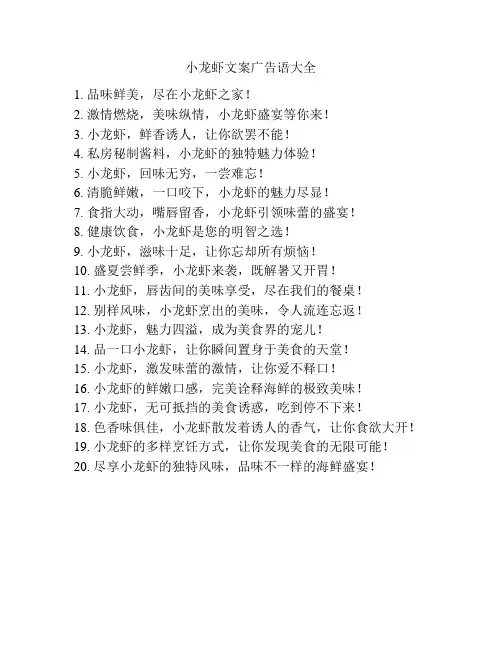 小龙虾文案广告语大全

1. 品味鲜美，尽在小龙虾之家！
2. 激情燃烧，美味纵情，小龙虾盛宴等你来！
3. 小龙虾，鲜香诱人，让你欲罢不能！
4. 私房秘制酱料，小龙虾的独特魅力体验！
5. 小龙虾，回味无穷，一尝难忘！
6. 清脆鲜嫩，一口咬下，小龙虾的魅力尽显！
7. 食指大动，嘴唇留香，小龙虾引领味蕾的盛宴！
8. 健康饮食，小龙虾是您的明智之选！
9. 小龙虾，滋味十足，让你忘却所有烦恼！
10. 盛夏尝鲜季，小龙虾来袭，既解暑又开胃！
11. 小龙虾，唇齿间的美味享受，尽在我们的餐桌！
12. 别样风味，小龙虾烹出的美味，令人流连忘返！
13. 小龙虾，魅力四溢，成为美食界的宠儿！
14. 品一口小龙虾，让你瞬间置身于美食的天堂！
15. 小龙虾，激发味蕾的激情，让你爱不释口！
16. 小龙虾的鲜嫩口感，完美诠释海鲜的极致美味！
17. 小龙虾，无可抵挡的美食诱惑，吃到停不下来！
18. 色香味俱佳，小龙虾散发着诱人的香气，让你食欲大开！
19. 小龙虾的多样烹饪方式，让你发现美食的无限可能！
20. 尽享小龙虾的独特风味，品味不一样的海鲜盛宴！